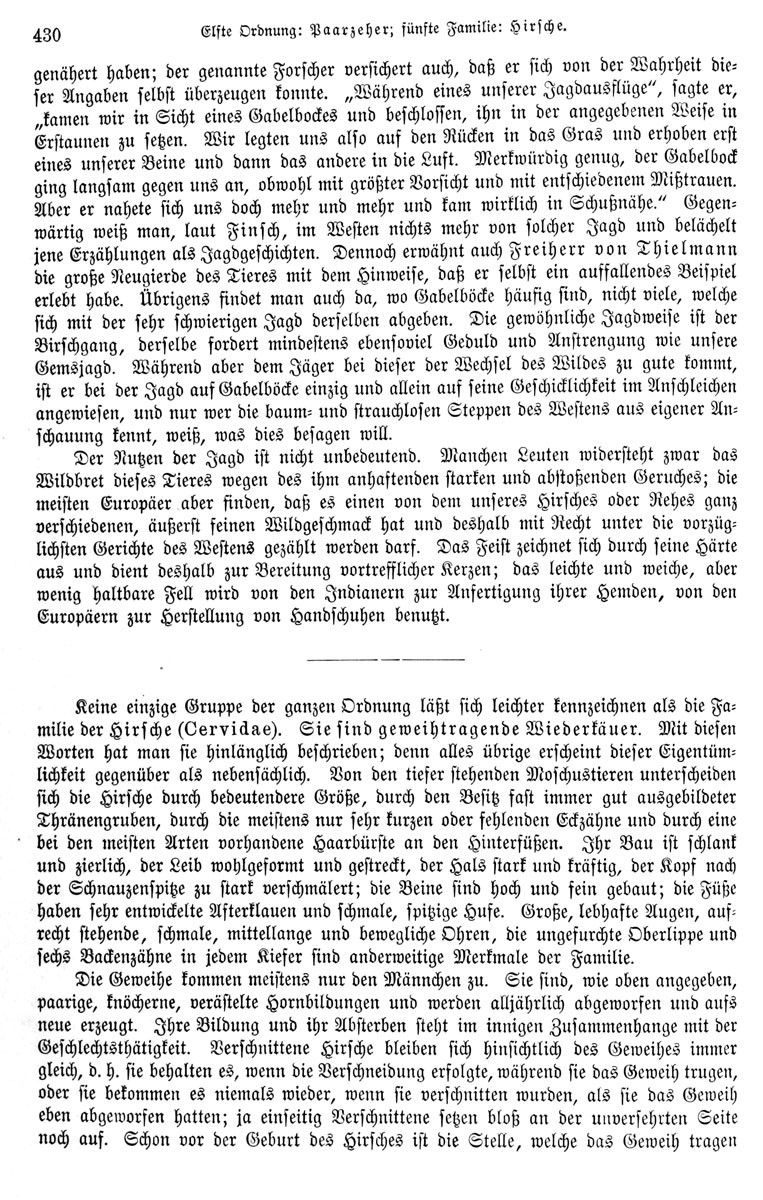 430 Elfte Ordnung: Paarzeher; fünfte Familie: Hirsche.

genähert haben; der genannte Forscher versichert auch, daß er sich von der Wahrheit dieser Angaben selbst überzeugen konnte. „Während eines unserer Jagdausflüge“, sagte er, „kamen wir in Sicht eines Gabelbockes und beschlossen, ihn in der angegebenen Weise in Erstaunen zu setzen. Wir legten uns also auf den Rücken in das Gras und erhoben erst eines unserer Beine und dann das andere in die Luft. Merkwürdig genug, der Gabelbock ging langsam gegen uns an, obwohl mit größter Vorsicht und mit entschiedenem Mißtrauen. Aber er nahete sich uns doch mehr und mehr und kam wirklich in Schußnähe.“ Gegenwärtig weiß man, laut Finsch, im Westen nichts mehr von solcher Jagd und belächelt jene Erzählungen als Jagdgeschichten. Dennoch erwähnt auch Freiherr von Thielmann die große Neugierde des Tieres mit dem Hinweise, daß er selbst ein auffallendes Beispiel erlebt habe. Übrigens findet man auch da, wo Gabelböcke häufig sind, nicht viele, welche sich mit der sehr schwierigen Jagd derselben abgeben. Die gewöhnliche Jagdweise ist der Birschgang, derselbe fordert mindestens ebensoviel Geduld und Anstrengung wie unsere Gemsjagd. Während aber dem Jäger bei dieser der Wechsel des Wildes zu gute kommt, ist er bei der Jagd auf Gabelböcke einzig und allein auf seine Geschicklichkeit im Anschleichen angewiesen, und nur wer die baum- und strauchlosen Steppen des Westens aus eigener Anschauung kennt, weiß, was dies besagen will.

Der Nutzen der Jagd ist nicht unbedeutend. Manchen Leuten widersteht zwar das Wildbret dieses Tieres wegen des ihm anhaftenden starken und abstoßenden Geruches; die meisten Europäer aber finden, daß es einen von dem unseres Hirsches oder Rehes ganz verschiedenen, äußerst feinen Wildgeschmack hat und deshalb mit Recht unter die vorzüglichsten Gerichte des Westens gezählt werden darf. Das Feist zeichnet sich durch seine Härte aus und dient deshalb zur Bereitung vortrefflicher Kerzen; das leichte und weiche, aber wenig haltbare Fell wird von den Indianern zur Anfertigung ihrer Hemden, von den Europäern zur Herstellung von Handschuhen benutzt.

Keine einzige Gruppe der ganzen Ordnung läßt sich leichter kennzeichnen als die Familie der Hirsche (Cervidae). Sie sind geweihtragende Wiederkäuer. Mit diesen Worten hat man sie hinlänglich beschrieben; denn alles übrige erscheint dieser Eigentümlichkeit gegenüber als nebensächlich. Von den tiefer stehenden Moschustieren unterscheiden sich die Hirsche durch bedeutendere Größe, durch den Besitz fast immer gut ausgebildeter Thränengruben, durch die meistens nur sehr kurzen oder fehlenden Eckzähne und durch eine bei den meisten Arten vorhandene Haarbürste an den Hinterfüßen. Ihr Bau ist schlank und zierlich, der Leib wohlgeformt und gestreckt, der Hals stark und kräftig, der Kopf nach der Schnauzenspitze zu stark verschmälert; die Beine sind hoch und fein gebaut; die Füße haben sehr entwickelte Afterklauen und schmale, spitzige Hufe. Große, lebhafte Augen, aufrecht stehende, schmale, mittellange und bewegliche Ohren, die ungefurchte Oberlippe und sechs Backenzähne in jedem Kiefer sind anderweitige Merkmale der Familie.

Die Geweihe kommen meistens nur den Männchen zu. Sie sind, wie oben angegeben, paarige, knöcherne, verästelte Hornbildungen und werden alljährlich abgeworfen und aufs neue erzeugt. Ihre Bildung und ihr Absterben steht im innigen Zusammenhange mit der Geschlechtsthätigkeit. Verschnittene Hirsche bleiben sich hinsichtlich des Geweihes immer gleich, d. h. sie behalten es, wenn die Verschneidung erfolgte, während sie das Geweih trugen, oder sie bekommen es niemals wieder, wenn sie verschnitten wurden, als sie das Geweih eben abgeworfen hatten; ja einseitig Verschnittene setzen bloß an der unversehrten Seite noch auf. Schon vor der Geburt des Hirsches ist die Stelle, welche das Geweih tragen